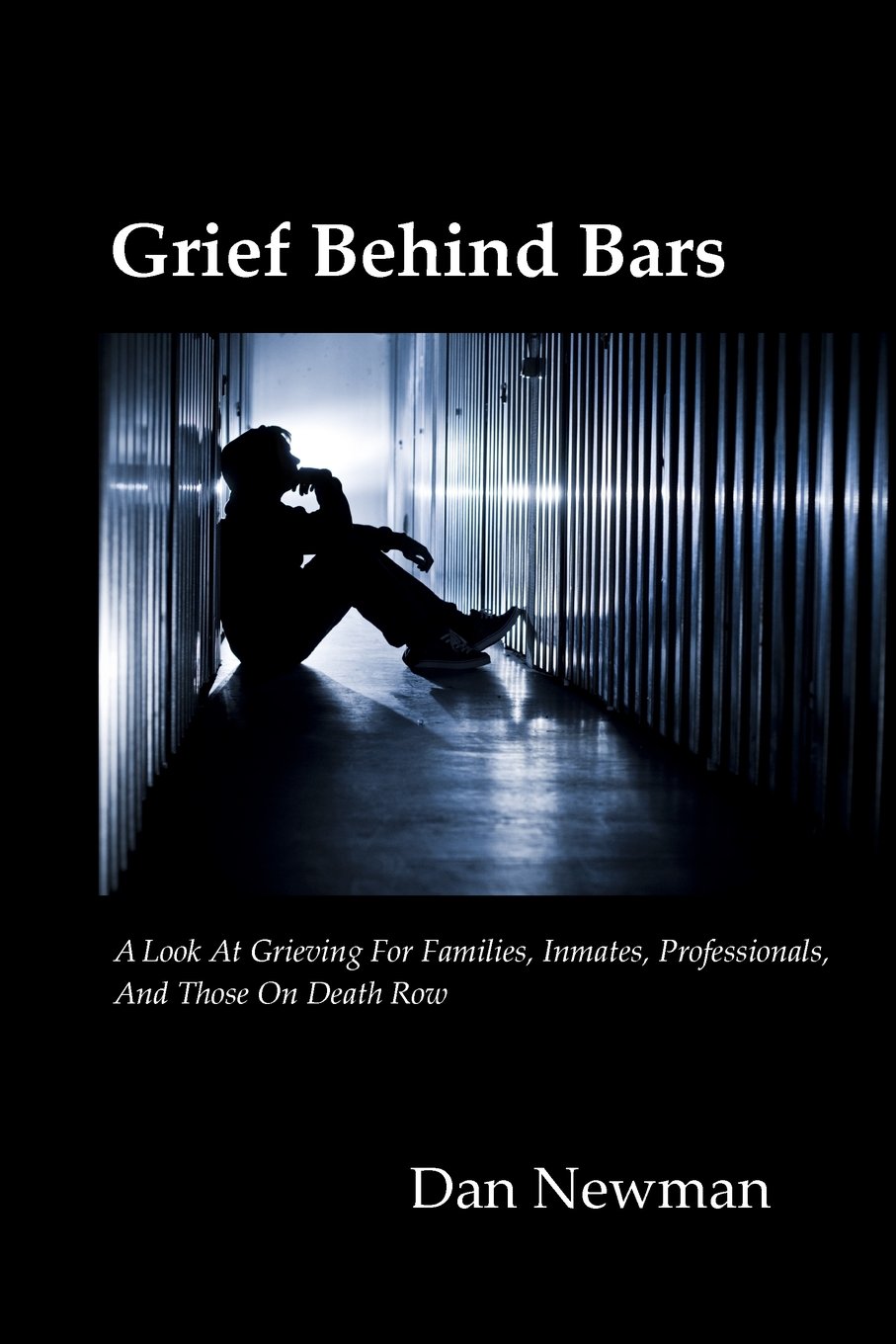 Grief Behind Bars

A Look At Grieving For Families, Inmates, Professionals, And Those On Death Row

Dan Newman